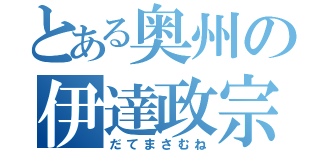 とある奥州の
伊達政宗
だてまさむね